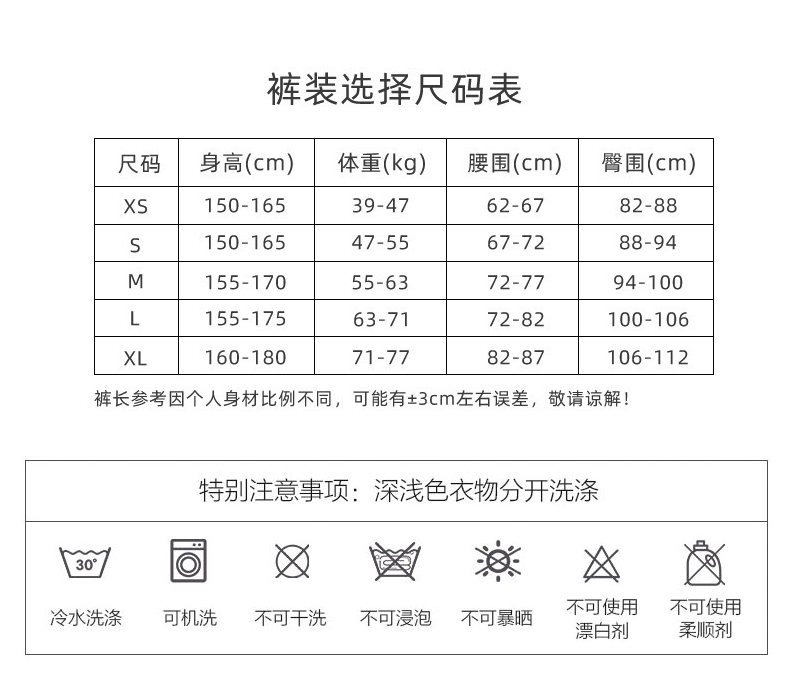 裤装选择尺码表

| 尺码 | 身高(cm) | 体重(kg) | 腰围(cm) | 臀围(cm) |
|---|---|---|---|---|
| XS | 150-165 | 39-47 | 62-67 | 82-88 |
| S | 150-165 | 47-55 | 67-72 | 88-94 |
| M | 155-170 | 55-63 | 72-77 | 94-100 |
| L | 155-175 | 63-71 | 72-82 | 100-106 |
| XL | 160-180 | 71-77 | 82-87 | 106-112 |

裤长参考因个人身材比例不同，可能有±3cm左右误差，敬请谅解！

特别注意事项：深浅色衣物分开洗涤

30°

冷水洗涤 可机洗 不可干洗 不可浸泡 不可暴晒 不可使用漂白剂 不可使用柔顺剂